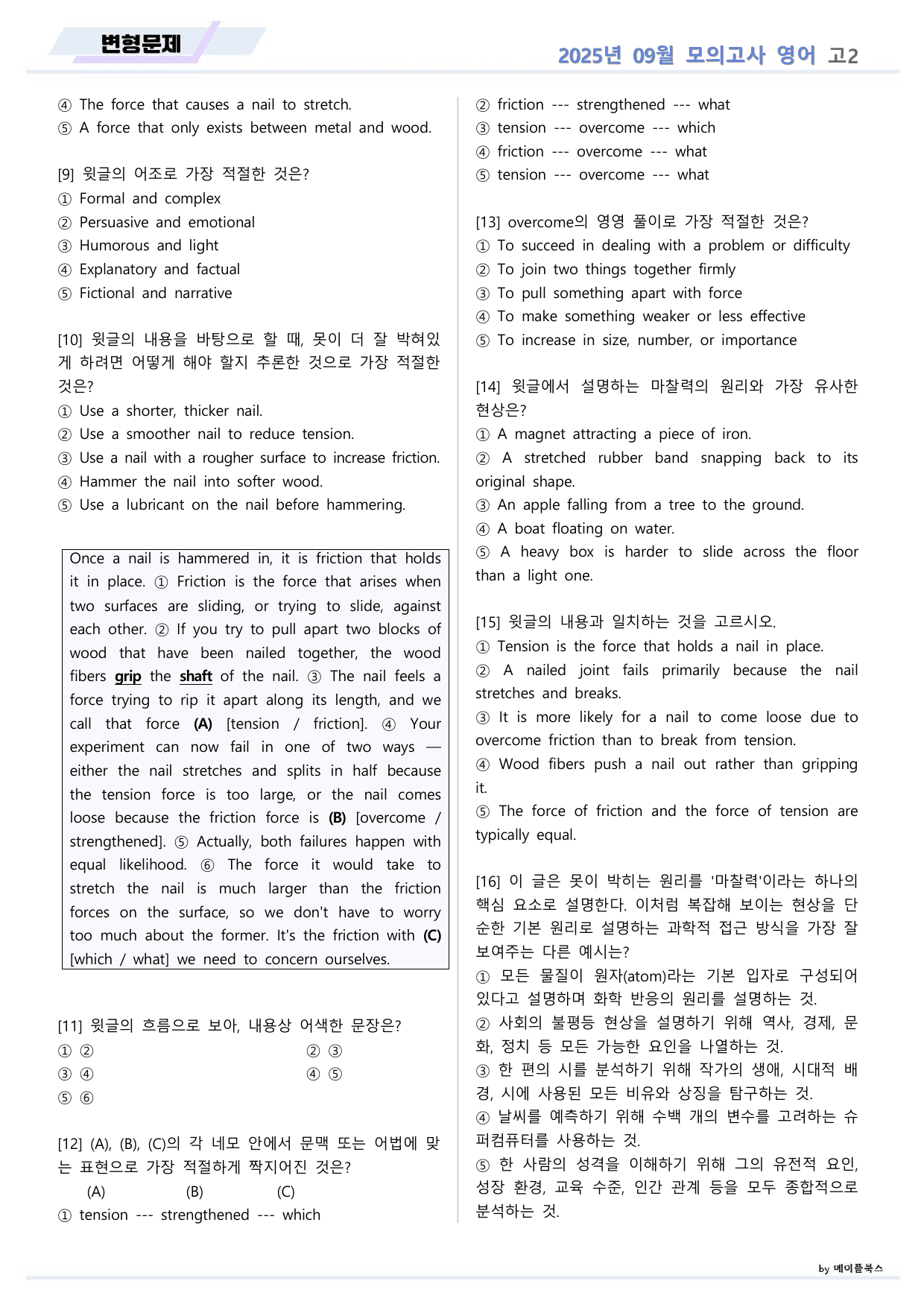 변형문제

2025년 09월 모의고사 영어 고2

④ The force that causes a nail to stretch.
⑤ A force that only exists between metal and wood.

[9] 윗글의 어조로 가장 적절한 것은?
① Formal and complex
② Persuasive and emotional
③ Humorous and light
④ Explanatory and factual
⑤ Fictional and narrative

[10] 윗글의 내용을 바탕으로 할 때, 못이 더 잘 박혀있게 하려면 어떻게 해야 할지 추론한 것으로 가장 적절한 것은?
① Use a shorter, thicker nail.
② Use a smoother nail to reduce tension.
③ Use a nail with a rougher surface to increase friction.
④ Hammer the nail into softer wood.
⑤ Use a lubricant on the nail before hammering.

Once a nail is hammered in, it is friction that holds it in place. ① Friction is the force that arises when two surfaces are sliding, or trying to slide, against each other. ② If you try to pull apart two blocks of wood that have been nailed together, the wood fibers grip the shaft of the nail. ③ The nail feels a force trying to rip it apart along its length, and we call that force (A) [tension / friction]. ④ Your experiment can now fail in one of two ways — either the nail stretches and splits in half because the tension force is too large, or the nail comes loose because the friction force is (B) [overcome / strengthened]. ⑤ Actually, both failures happen with equal likelihood. ⑥ The force it would take to stretch the nail is much larger than the friction forces on the surface, so we don't have to worry too much about the former. It's the friction with (C) [which / what] we need to concern ourselves.

[11] 윗글의 흐름으로 보아, 내용상 어색한 문장은?
① ②   ② ③
③ ④   ④ ⑤
⑤ ⑥

[12] (A), (B), (C)의 각 네모 안에서 문맥 또는 어법에 맞는 표현으로 가장 적절하게 짝지어진 것은?
(A)   (B)   (C)
① tension --- strengthened --- which
② friction --- strengthened --- what
③ tension --- overcome --- which
④ friction --- overcome --- what
⑤ tension --- overcome --- what

[13] overcome의 영영 풀이로 가장 적절한 것은?
① To succeed in dealing with a problem or difficulty
② To join two things together firmly
③ To pull something apart with force
④ To make something weaker or less effective
⑤ To increase in size, number, or importance

[14] 윗글에서 설명하는 마찰력의 원리와 가장 유사한 현상은?
① A magnet attracting a piece of iron.
② A stretched rubber band snapping back to its original shape.
③ An apple falling from a tree to the ground.
④ A boat floating on water.
⑤ A heavy box is harder to slide across the floor than a light one.

[15] 윗글의 내용과 일치하는 것을 고르시오.
① Tension is the force that holds a nail in place.
② A nailed joint fails primarily because the nail stretches and breaks.
③ It is more likely for a nail to come loose due to overcome friction than to break from tension.
④ Wood fibers push a nail out rather than gripping it.
⑤ The force of friction and the force of tension are typically equal.

[16] 이 글은 못이 박히는 원리를 '마찰력'이라는 하나의 핵심 요소로 설명한다. 이처럼 복잡해 보이는 현상을 단순한 기본 원리로 설명하는 과학적 접근 방식을 가장 잘 보여주는 다른 예시는?
① 모든 물질이 원자(atom)라는 기본 입자로 구성되어 있다고 설명하며 화학 반응의 원리를 설명하는 것.
② 사회의 불평등 현상을 설명하기 위해 역사, 경제, 문화, 정치 등 모든 가능한 요인을 나열하는 것.
③ 한 편의 시를 분석하기 위해 작가의 생애, 시대적 배경, 시에 사용된 모든 비유와 상징을 탐구하는 것.
④ 날씨를 예측하기 위해 수백 개의 변수를 고려하는 슈퍼컴퓨터를 사용하는 것.
⑤ 한 사람의 성격을 이해하기 위해 그의 유전적 요인, 성장 환경, 교육 수준, 인간 관계 등을 모두 종합적으로 분석하는 것.

by 메이플북스